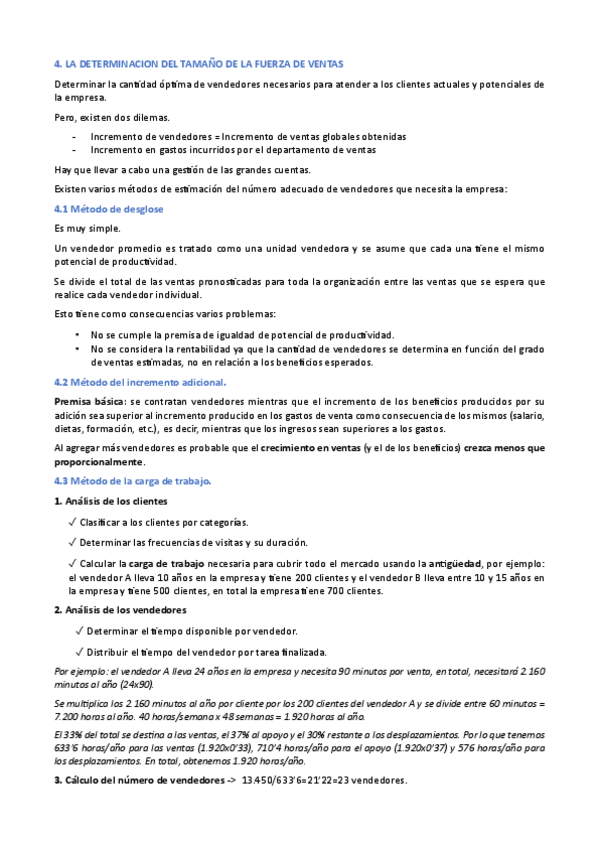 4. LA DETERMINACION DEL TAMAÑO DE LA FUERZA DE VENTAS

Determinar la cantidad óptima de vendedores necesarios para atender a los clientes actuales y potenciales de la empresa.

Pero, existen dos dilemas.

- Incremento de vendedores = Incremento de ventas globales obtenidas
- Incremento en gastos incurridos por el departamento de ventas

Hay que llevar a cabo una gestión de las grandes cuentas.

Existen varios métodos de estimación del número adecuado de vendedores que necesita la empresa:

4.1 Método de desglose

Es muy simple.

Un vendedor promedio es tratado como una unidad vendedora y se asume que cada una tiene el mismo potencial de productividad.

Se divide el total de las ventas pronosticadas para toda la organización entre las ventas que se espera que realice cada vendedor individual.

Esto tiene como consecuencias varios problemas:

• No se cumple la premisa de igualdad de potencial de productividad.
• No se considera la rentabilidad ya que la cantidad de vendedores se determina en función del grado de ventas estimadas, no en relación a los beneficios esperados.

4.2 Método del incremento adicional.

Premisa básica: se contratan vendedores mientras que el incremento de los beneficios producidos por su adición sea superior al incremento producido en los gastos de venta como consecuencia de los mismos (salario, dietas, formación, etc.), es decir, mientras que los ingresos sean superiores a los gastos.

Al agregar más vendedores es probable que el crecimiento en ventas (y el de los beneficios) crezca menos que proporcionalmente.

4.3 Método de la carga de trabajo.

1. Análisis de los clientes

✓ Clasificar a los clientes por categorías.

✓ Determinar las frecuencias de visitas y su duración.

✓ Calcular la carga de trabajo necesaria para cubrir todo el mercado usando la antigüedad, por ejemplo: el vendedor A lleva 10 años en la empresa y tiene 200 clientes y el vendedor B lleva entre 10 y 15 años en la empresa y tiene 500 clientes, en total la empresa tiene 700 clientes.

2. Análisis de los vendedores

✓ Determinar el tiempo disponible por vendedor.

✓ Distribuir el tiempo del vendedor por tarea finalizada.

Por ejemplo: el vendedor A lleva 24 años en la empresa y necesita 90 minutos por venta, en total, necesitará 2.160 minutos al año (24x90).

Se multiplica los 2.160 minutos al año por cliente por los 200 clientes del vendedor A y se divide entre 60 minutos = 7.200 horas al año. 40 horas/semana x 48 semanas = 1.920 horas al año.

El 33% del total se destina a las ventas, el 37% al apoyo y el 30% restante a los desplazamientos. Por lo que tenemos 633'6 horas/año para las ventas (1.920x0'33), 710'4 horas/año para el apoyo (1.920x0'37) y 576 horas/año para los desplazamientos. En total, obtenemos 1.920 horas/año.

3. Cálculo del número de vendedores -> 13.450/633'6=21'22=23 vendedores.